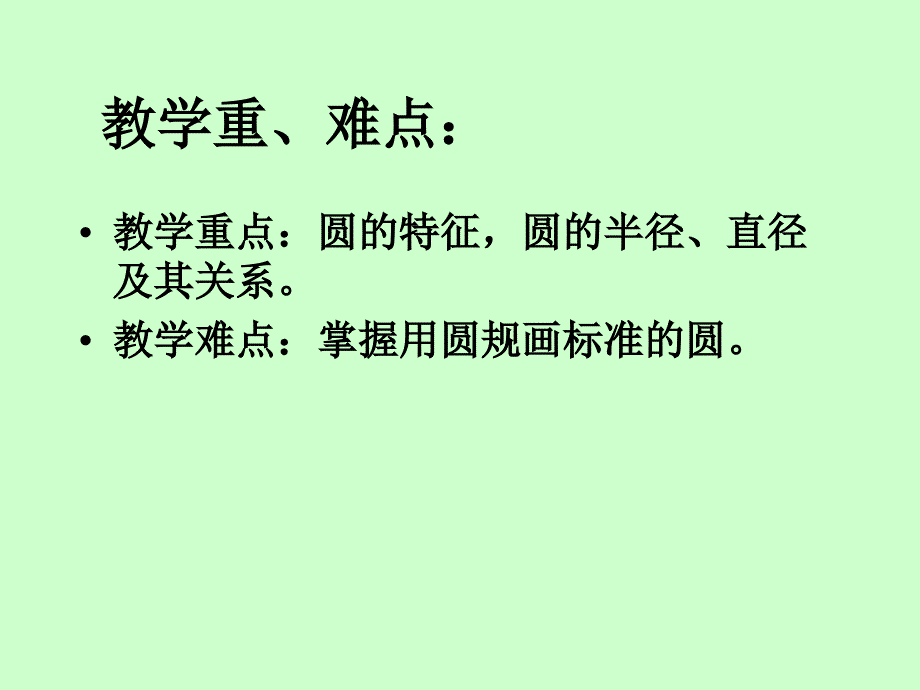 教学重、难点：

• 教学重点：圆的特征，圆的半径、直径及其关系。

• 教学难点：掌握用圆规画标准的圆。